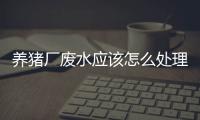 养猪厂废水应该怎么处理